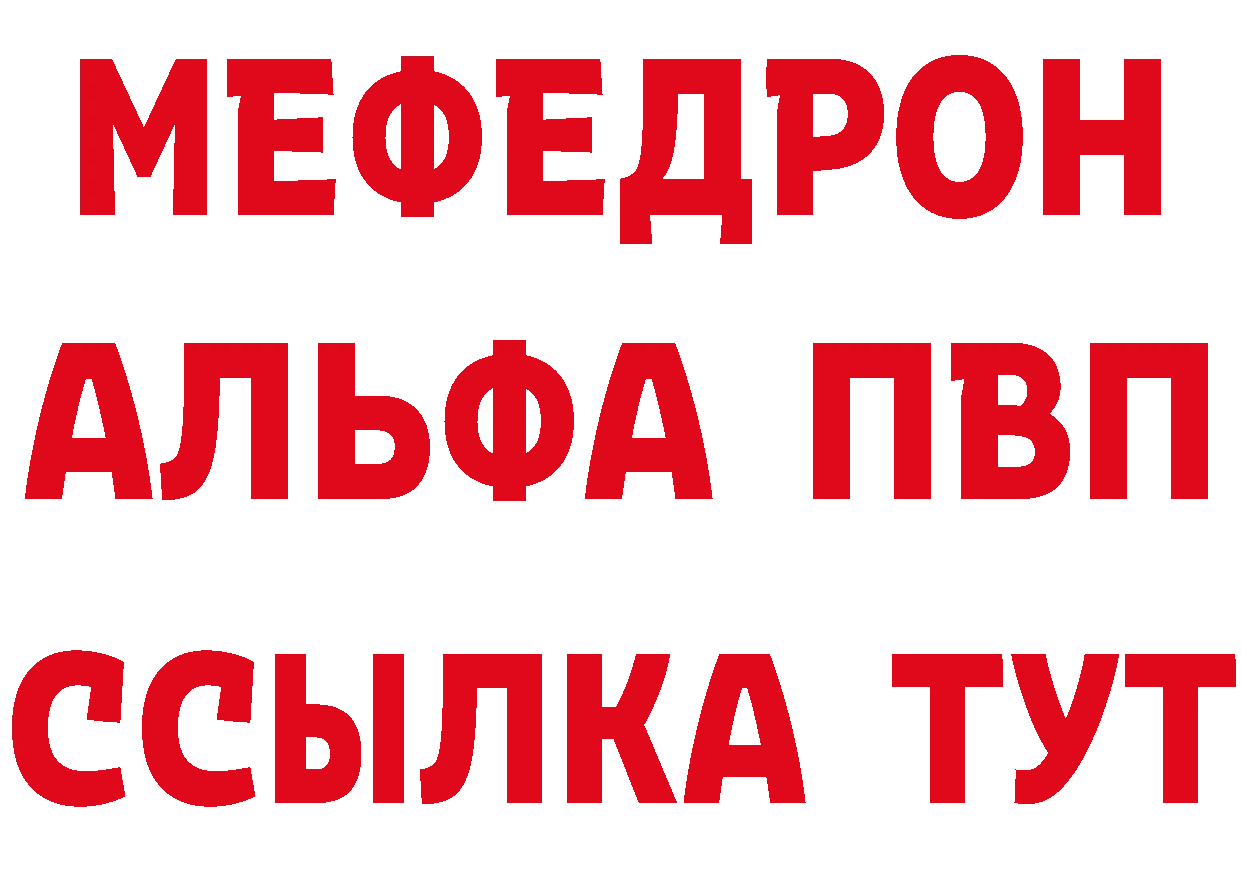 МЕФЕДРОН
АЛЬФА ПВП
ССЫЛКА ТУТ